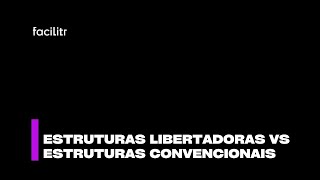 facilitr

ESTRUTURAS LIBERTADORAS VS ESTRUTURAS CONVENCIONAIS